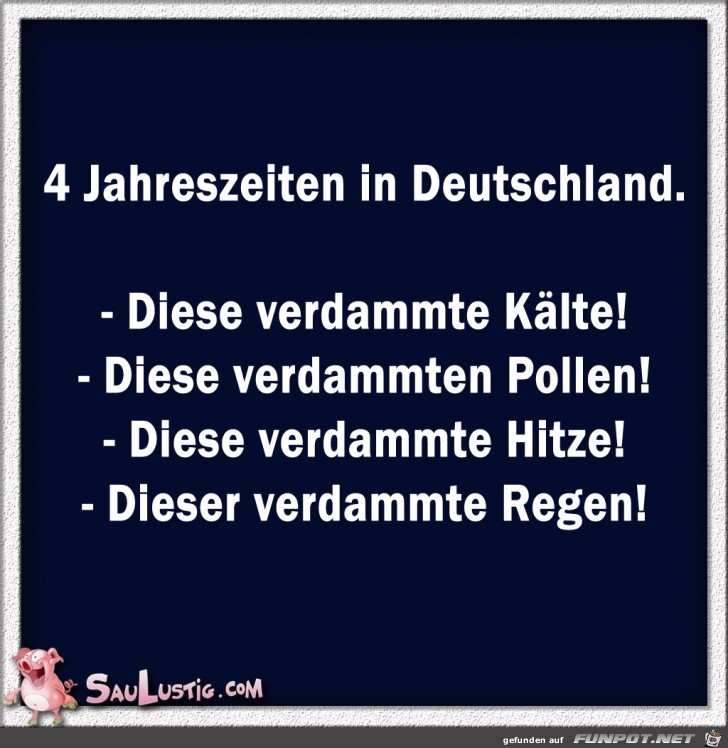 4 Jahreszeiten in Deutschland.

- Diese verdammte Kälte!
- Diese verdammten Pollen!
- Diese verdammte Hitze!
- Dieser verdammte Regen!

SauLustig.com

gefunden auf FUNPOT.NET